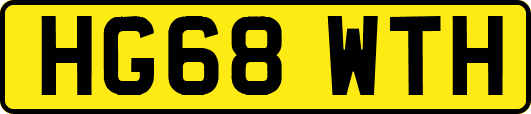 HG68 WTH